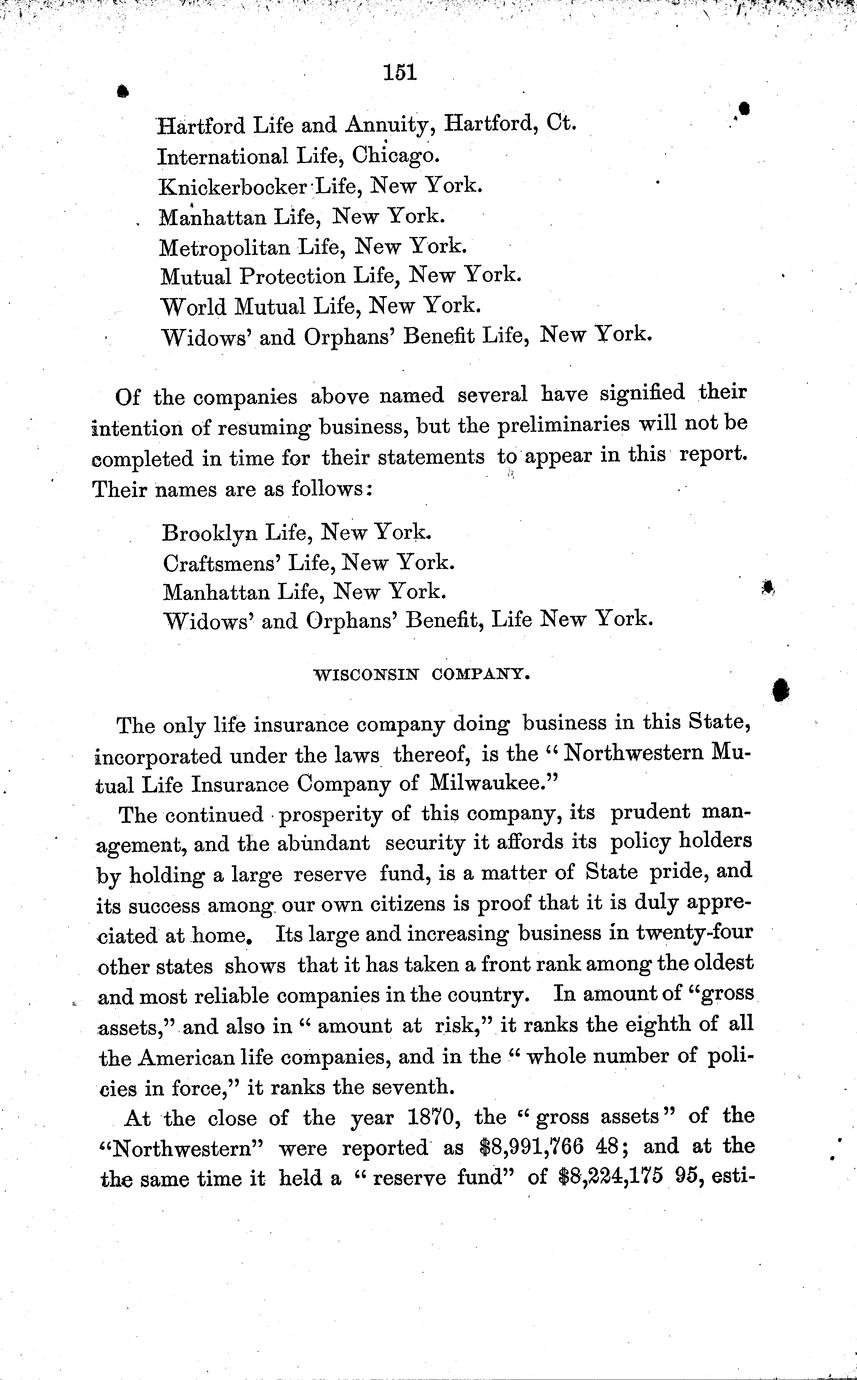 151

Hartford Life and Annuity, Hartford, Ct.
International Life, Chicago.
Knickerbocker Life, New York.
Manhattan Life, New York.
Metropolitan Life, New York.
Mutual Protection Life, New York.
World Mutual Life, New York.
Widows' and Orphans' Benefit Life, New York.

Of the companies above named several have signified their intention of resuming business, but the preliminaries will not be completed in time for their statements to appear in this report. Their names are as follows:

Brooklyn Life, New York.
Craftsmens' Life, New York.
Manhattan Life, New York.
Widows' and Orphans' Benefit, Life New York.

WISCONSIN COMPANY.

The only life insurance company doing business in this State, incorporated under the laws thereof, is the "Northwestern Mutual Life Insurance Company of Milwaukee."

The continued prosperity of this company, its prudent management, and the abundant security it affords its policy holders by holding a large reserve fund, is a matter of State pride, and its success among our own citizens is proof that it is duly appreciated at home. Its large and increasing business in twenty-four other states shows that it has taken a front rank among the oldest and most reliable companies in the country. In amount of "gross assets," and also in "amount at risk," it ranks the eighth of all the American life companies, and in the "whole number of policies in force," it ranks the seventh.

At the close of the year 1870, the "gross assets" of the "Northwestern" were reported as $8,991,766 48; and at the the same time it held a "reserve fund" of $8,224,175 95, esti-